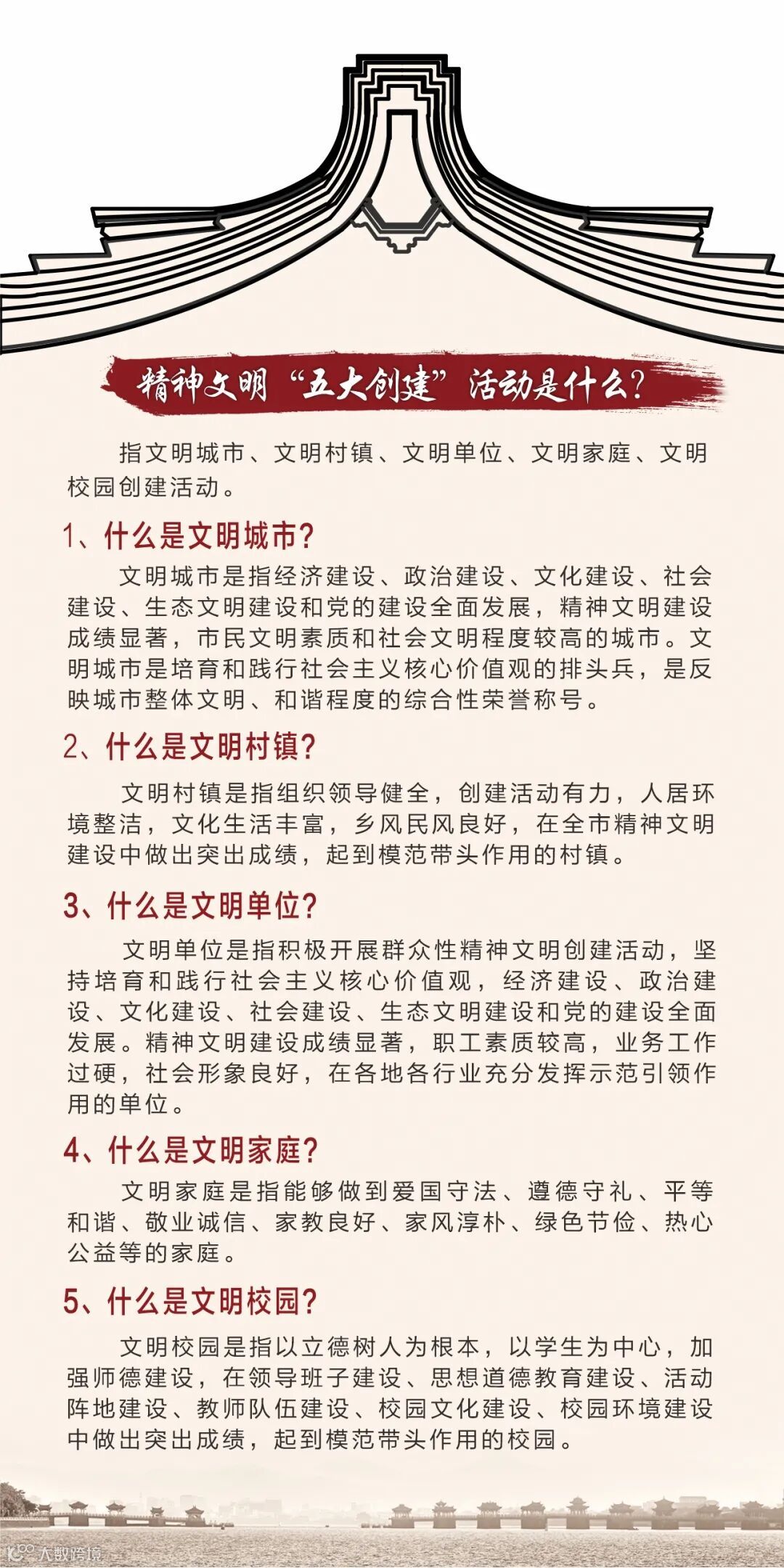 精神文明“五大创建”活动是什么？

指文明城市、文明村镇、文明单位、文明家庭、文明校园创建活动。

1、什么是文明城市？

文明城市是指经济建设、政治建设、文化建设、社会建设、生态文明建设和党的建设全面发展，精神文明建设成绩显著，市民文明素质和社会文明程度较高的城市。文明城市是培育和践行社会主义核心价值观的排头兵，是反映城市整体文明、和谐程度的综合性荣誉称号。

2、什么是文明村镇？

文明村镇是指组织领导健全，创建活动有力，人居环境整洁，文化生活丰富，乡风民风良好，在全市精神文明建设中做出突出成绩，起到模范带头作用的村镇。

3、什么是文明单位？

文明单位是指积极开展群众性精神文明创建活动，坚持培育和践行社会主义核心价值观，经济建设、政治建设、文化建设、社会建设、生态文明建设和党的建设全面发展。精神文明建设成绩显著，职工素质较高，业务工作过硬，社会形象良好，在各地各行业充分发挥示范引领作用的单位。

4、什么是文明家庭？

文明家庭是指能够做到爱国守法、遵德守礼、平等和谐、敬业诚信、家教良好、家风淳朴、绿色节俭、热心公益等的家庭。

5、什么是文明校园？

文明校园是指以立德树人为根本，以学生为中心，加强师德建设，在领导班子建设、思想道德教育建设、活动阵地建设、教师队伍建设、校园文化建设、校园环境建设中做出突出成绩，起到模范带头作用的校园。

大數跨境